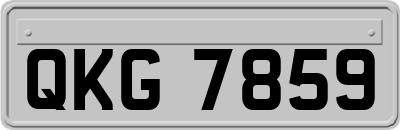 QKG 7859